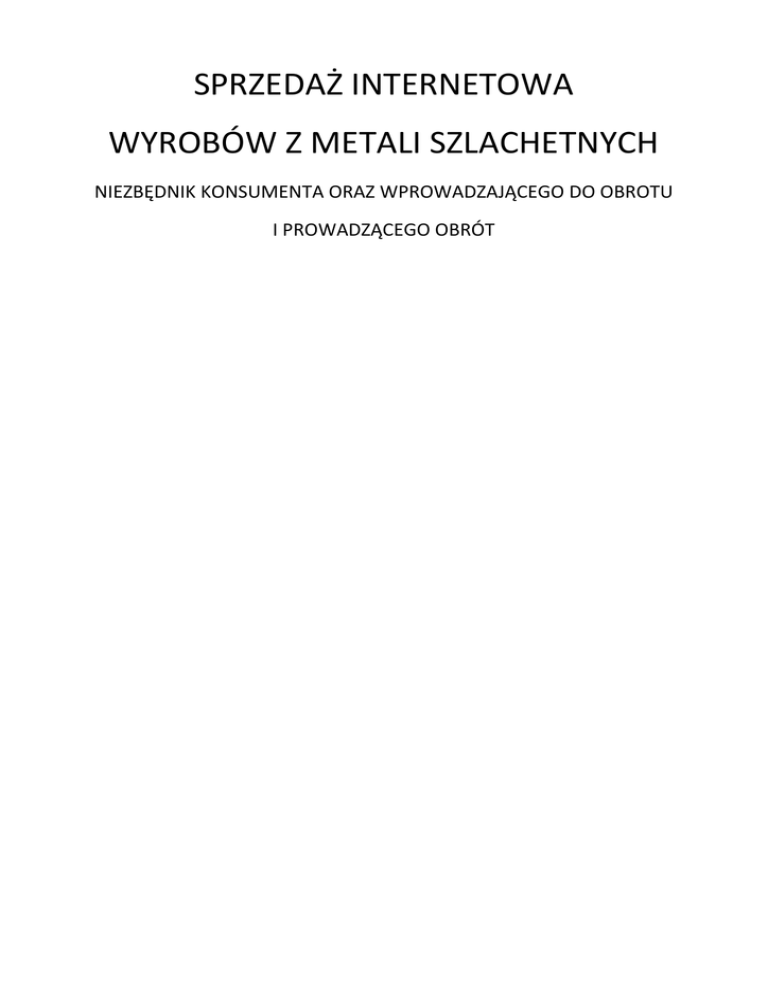 SPRZEDAŻ INTERNETOWA

WYROBÓW Z METALI SZLACHETNYCH

NIEZBĘDNIK KONSUMENTA ORAZ WPROWADZAJĄCEGO DO OBROTU

I PROWADZĄCEGO OBRÓT